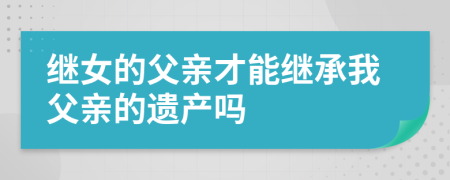 继女的父亲才能继承我父亲的遗产吗